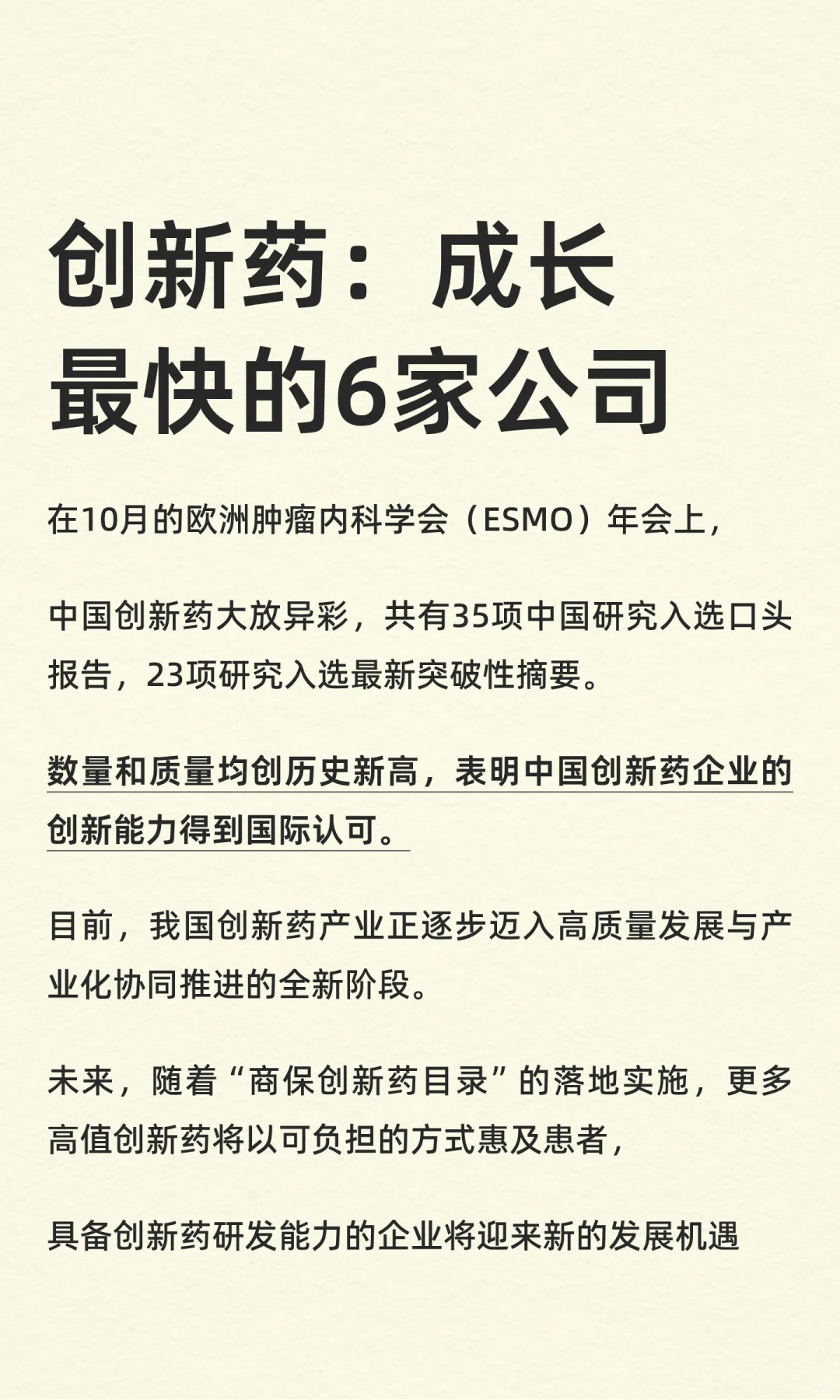 创新药：成长最快的6家公司

在10月的欧洲肿瘤内科学会（ESMO）年会上，

中国创新药大放异彩，共有35项中国研究入选口头报告，23项研究入选最新突破性摘要。

数量和质量均创历史新高，表明中国创新药企业的创新能力得到国际认可。

目前，我国创新药产业正逐步迈入高质量发展与产业化协同推进的全新阶段。

未来，随着“商保创新药目录”的落地实施，更多高值创新药将以可负担的方式惠及患者，

具备创新药研发能力的企业将迎来新的发展机遇